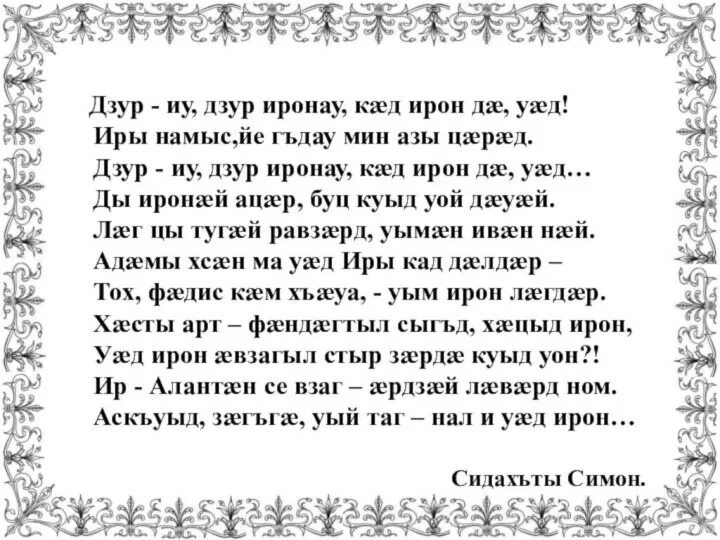 Дзур - иу, дзур иронау, кæд ирон дæ, уæд!
Иры намыс,йе гъдау мин азы цæрæд.
Дзур - иу, дзур иронау, кæд ирон дæ, уæд…
Ды иронæй ацæр, буц куыд уой дæуæй.
Лæг цы тугæй равзæрд, уымæн ивæн нæй.
Адæмы хсæн ма уæд Иры кад дæлдæр –
Тох, фæдис кæм хъæуа, - уым ирон лæгдæр.
Хæсты арт – фæндæгтыл сыгъд, хæцыд ирон,
Уæд ирон æвзагыл стыр зæрдæ куыд уон?!
Ир - Алантæн се взаг – æрдзæй лæвæрд ном.
Аскъуыд, зæгъгæ, уый таг – нал и уæд ирон…

Сидахъты Симон.